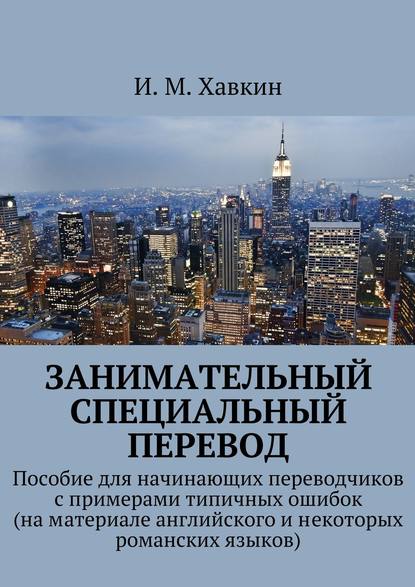 И. М. Хавкин

ЗАНИМАТЕЛЬНЫЙ СПЕЦИАЛЬНЫЙ ПЕРЕВОД

Пособие для начинающих переводчиков с примерами типичных ошибок (на материале английского и некоторых романских языков)